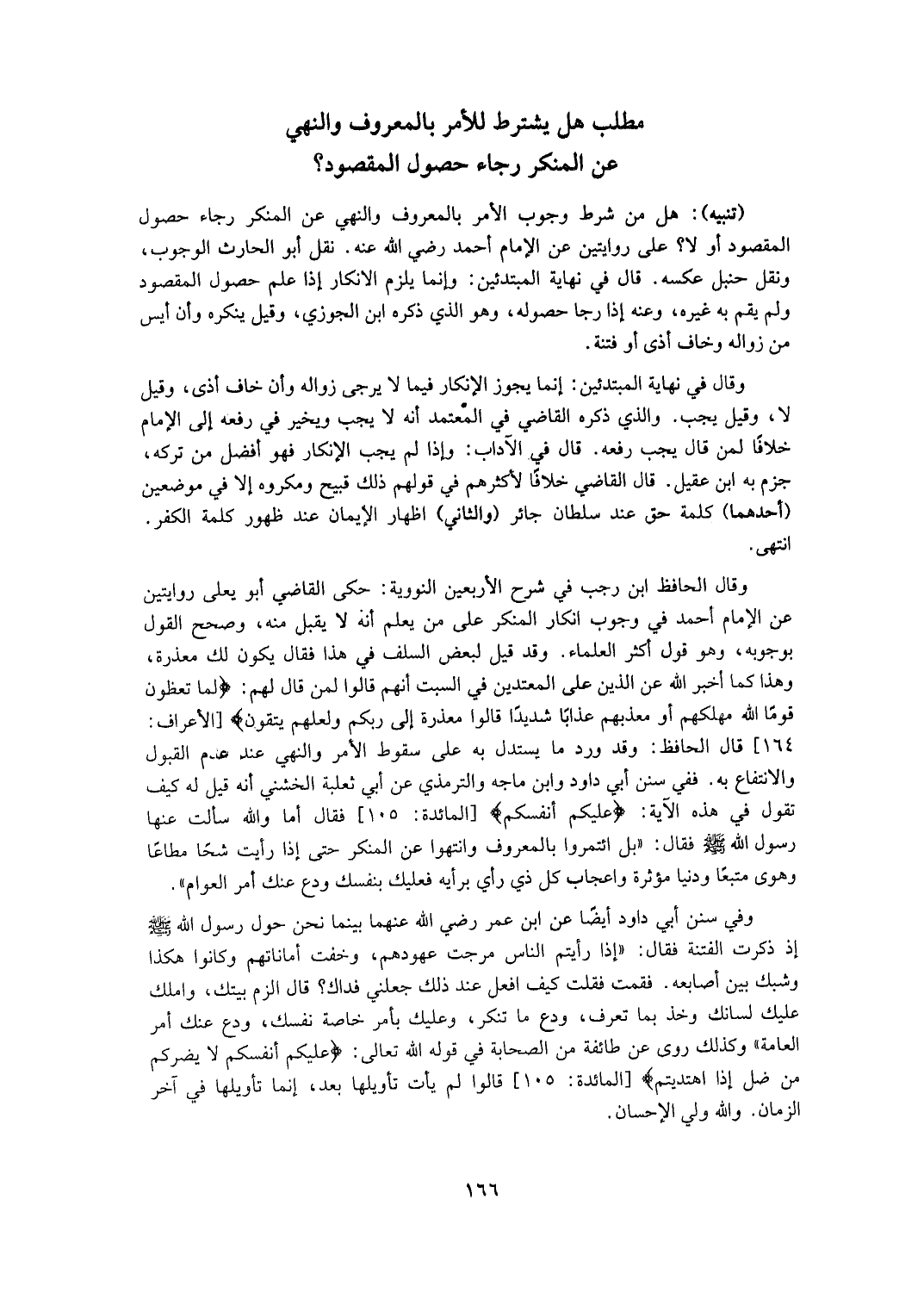 مطلب هل يشترط للأمر بالمعروف والنهي عن المنكر رجاء حصول المقصود؟

(تنبيه): هل من شرط وجوب الأمر بالمعروف والنهي عن المنكر رجاء حصول المقصود أو لا؟ على روايتين عن الإمام أحمد رضي الله عنه. نقل أبو الحارث الوجوب، ونقل حنبل عكسه. قال في نهاية المبتدئين: وإنما يلزم الانكار إذا علم حصول المقصود ولم يقم به غيره، وعنه إذا رجا حصوله، وهو الذي ذكره ابن الجوزي، وقيل ينكره وأن أيس من زواله وخاف أذى أو فتنة.

وقال في نهاية المبتدئين: إنما يجوز الإنكار فيما لا يرجى زواله وأن خاف أذى، وقيل لا، وقيل يجب. والذي ذكره القاضي في المعتمد أنه لا يجب ويخير في رفعه إلى الإمام خلافًا لمن قال يجب رفعه. قال في الآداب: وإذا لم يجب الإنكار فهو أفضل من تركه، جزم به ابن عقيل. قال القاضي خلافًا لأكثرهم في قولهم ذلك قبيح ومكروه إلا في موضعين (أحدهما) كلمة حق عند سلطان جائر (والثاني) اظهار الإيمان عند ظهور كلمة الكفر. انتهى.

وقال الحافظ ابن رجب في شرح الأربعين النووية: حكى القاضي أبو يعلى روايتين عن الإمام أحمد في وجوب انكار المنكر على من يعلم أنه لا يقبل منه، وصحح القول بوجوبه، وهو قول أكثر العلماء. وقد قيل لبعض السلف في هذا فقال يكون لك معذرة، وهذا كما أخبر الله عن الذين على المعتدين في السبت أنهم قالوا لمن قال لهم: ﴿لما تعظون قومًا الله مهلكهم أو معذبهم عذابًا شديدًا قالوا معذرة إلى ربكم ولعلهم يتقون﴾ [الأعراف: ١٦٤] قال الحافظ: وقد ورد ما يستدل به على سقوط الأمر والنهي عند عدم القبول والانتفاع به. ففي سنن أبي داود وابن ماجه والترمذي عن أبي ثعلبة الخشني أنه قيل له كيف تقول في هذه الآية: ﴿عليكم أنفسكم﴾ [المائدة: ١٠٥] فقال أما والله سألت عنها رسول الله ﷺ فقال: «بل ائتمروا بالمعروف وانتهوا عن المنكر حتى إذا رأيت شحًا مطاعًا وهوى متبعًا ودنيا مؤثرة واعجاب كل ذي رأي برأيه فعليك بنفسك ودع عنك أمر العوام».

وفي سنن أبي داود أيضًا عن ابن عمر رضي الله عنهما بينما نحن حول رسول الله ﷺ إذ ذكرت الفتنة فقال: «إذا رأيتم الناس مرجت عهودهم، وخفت أماناتهم وكانوا هكذا وشبك بين أصابعه. فقمت فقلت كيف افعل عند ذلك جعلني فداك؟ قال الزم بيتك، واملك عليك لسانك وخذ بما تعرف، ودع ما تنكر، وعليك بأمر خاصة نفسك، ودع عنك أمر العامة» وكذلك روى عن طائفة من الصحابة في قوله الله تعالى: ﴿عليكم أنفسكم لا يضركم من ضل إذا اهتديتم﴾ [المائدة: ١٠٥] قالوا لم يأت تأويلها بعد، إنما تأويلها في آخر الزمان. والله ولي الإحسان.

١٦٦